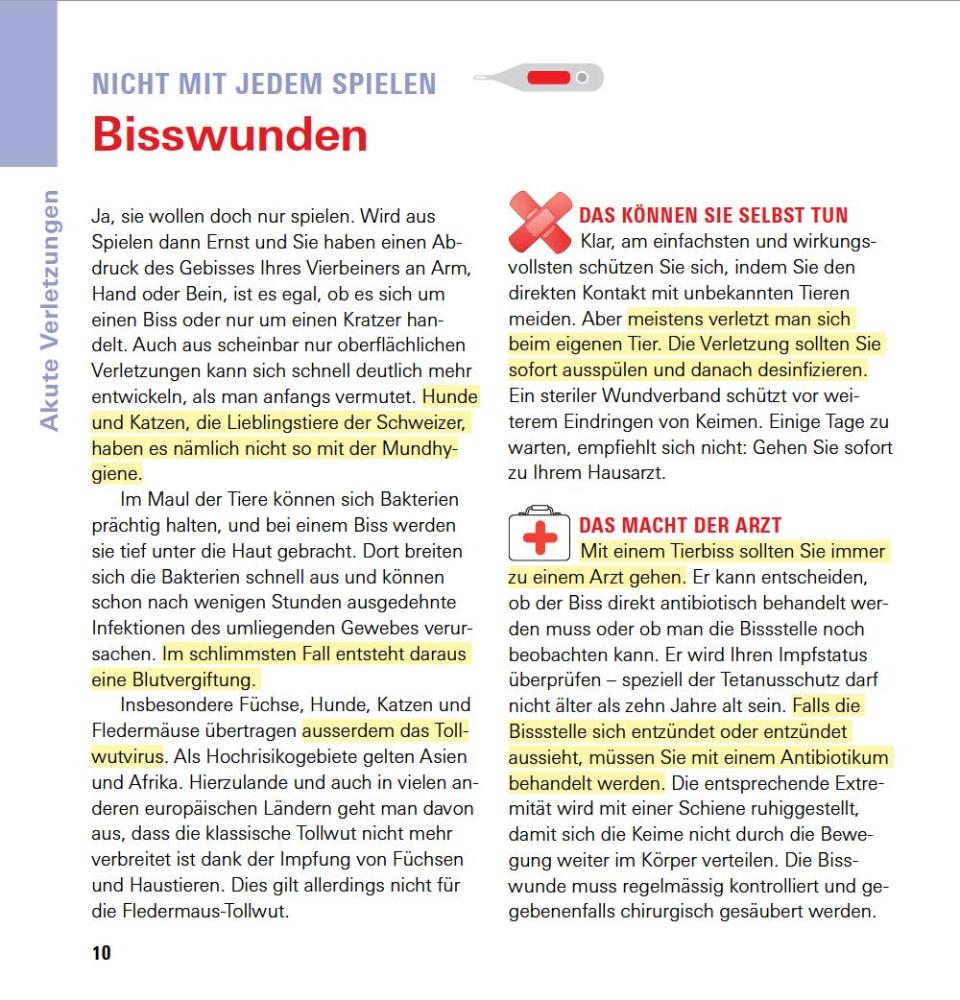 Akute Verletzungen

NICHT MIT JEDEM SPIELEN

Bisswunden

Ja, sie wollen doch nur spielen. Wird aus Spielen dann Ernst und Sie haben einen Abdruck des Gebisses Ihres Vierbeiners an Arm, Hand oder Bein, ist es egal, ob es sich um einen Biss oder nur um einen Kratzer handelt. Auch aus scheinbar nur oberflächlichen Verletzungen kann sich schnell deutlich mehr entwickeln, als man anfangs vermutet. Hunde und Katzen, die Lieblingstiere der Schweizer, haben es nämlich nicht so mit der Mundhygiene.

Im Maul der Tiere können sich Bakterien prächtig halten, und bei einem Biss werden sie tief unter die Haut gebracht. Dort breiten sich die Bakterien schnell aus und können schon nach wenigen Stunden ausgedehnte Infektionen des umliegenden Gewebes verursachen. Im schlimmsten Fall entsteht daraus eine Blutvergiftung.

Insbesondere Füchse, Hunde, Katzen und Fledermäuse übertragen ausserdem das Tollwutvirus. Als Hochrisikogebiete gelten Asien und Afrika. Hierzulande und auch in vielen anderen europäischen Ländern geht man davon aus, dass die klassische Tollwut nicht mehr verbreitet ist dank der Impfung von Füchsen und Haustieren. Dies gilt allerdings nicht für die Fledermaus-Tollwut.

DAS KÖNNEN SIE SELBST TUN
Klar, am einfachsten und wirkungsvollsten schützen Sie sich, indem Sie den direkten Kontakt mit unbekannten Tieren meiden. Aber meistens verletzt man sich beim eigenen Tier. Die Verletzung sollten Sie sofort ausspülen und danach desinfizieren. Ein steriler Wundverband schützt vor weiterem Eindringen von Keimen. Einige Tage zu warten, empfiehlt sich nicht: Gehen Sie sofort zu Ihrem Hausarzt.

DAS MACHT DER ARZT
Mit einem Tierbiss sollten Sie immer zu einem Arzt gehen. Er kann entscheiden, ob der Biss direkt antibiotisch behandelt werden muss oder ob man die Bissstelle noch beobachten kann. Er wird Ihren Impfstatus überprüfen – speziell der Tetanusschutz darf nicht älter als zehn Jahre alt sein. Falls die Bissstelle sich entzündet oder entzündet aussieht, müssen Sie mit einem Antibiotikum behandelt werden. Die entsprechende Extremität wird mit einer Schiene ruhiggestellt, damit sich die Keime nicht durch die Bewegung weiter im Körper verteilen. Die Bisswunde muss regelmässig kontrolliert und gegebenenfalls chirurgisch gesäubert werden.

10